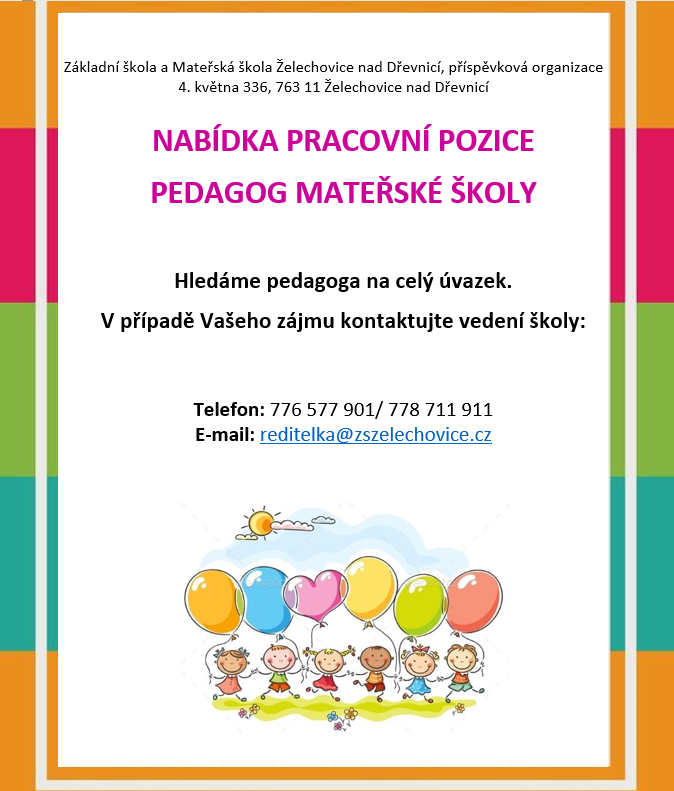 Základní škola a Mateřská škola Želechovice nad Dřevnicí, příspěvková organizace
4. května 336, 763 11 Želechovice nad Dřevnicí

NABÍDKA PRACOVNÍ POZICE
PEDAGOG MATEŘSKÉ ŠKOLY

Hledáme pedagoga na celý úvazek.
V případě Vašeho zájmu kontaktujte vedení školy:

Telefon: 776 577 901/ 778 711 911
E-mail: reditelka@zszelechovice.cz